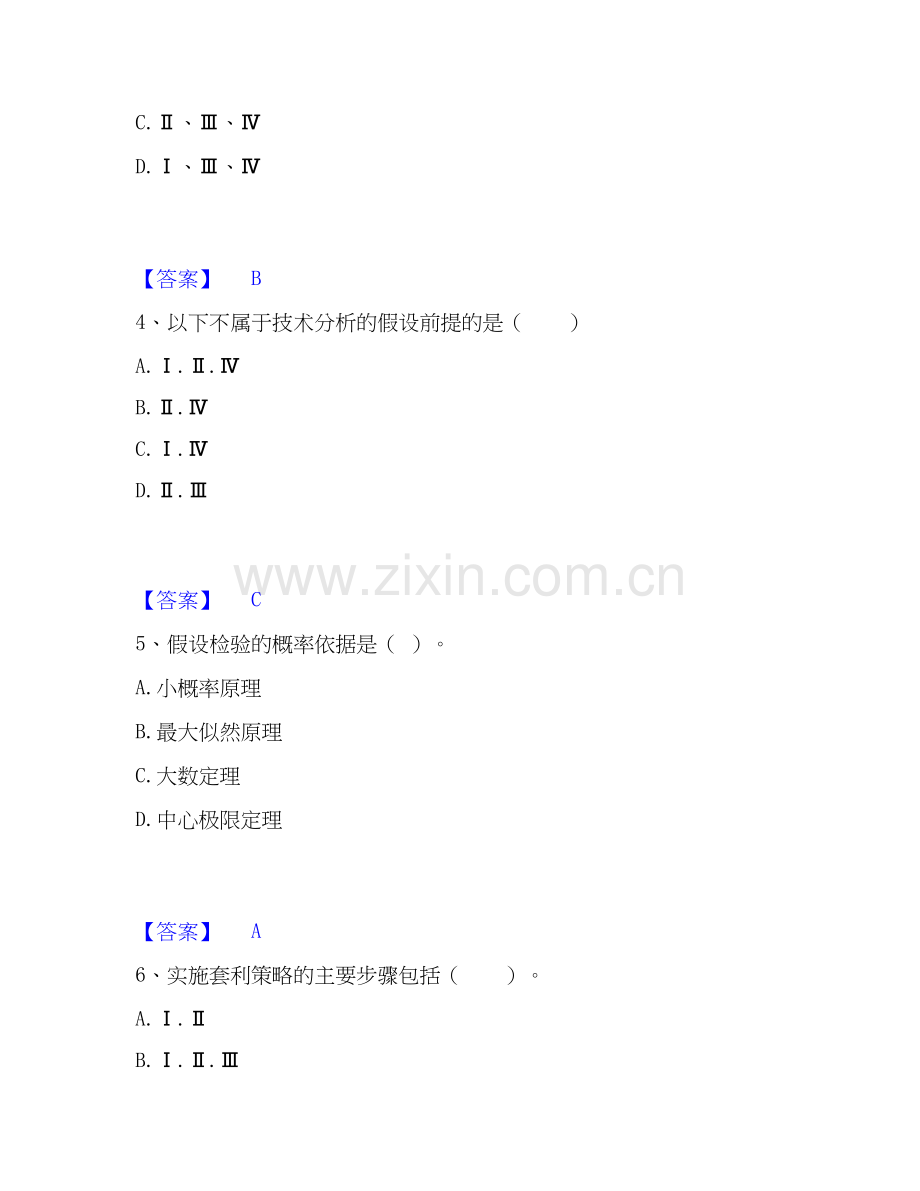 C.Ⅱ、Ⅲ、Ⅳ

D.Ⅰ、Ⅲ、Ⅳ

【答案】 B

4、以下不属于技术分析的假设前提的是（ ）

A.Ⅰ.Ⅱ.Ⅳ

B.Ⅱ.Ⅳ

C.Ⅰ.Ⅳ

D.Ⅱ.Ⅲ

【答案】 C

5、假设检验的概率依据是（ ）。

A.小概率原理

B.最大似然原理

C.大数定理

D.中心极限定理

【答案】 A

6、实施套利策略的主要步骤包括（ ）。

A.Ⅰ.Ⅱ

B.Ⅰ.Ⅱ.Ⅲ

www.zixin.com.cn